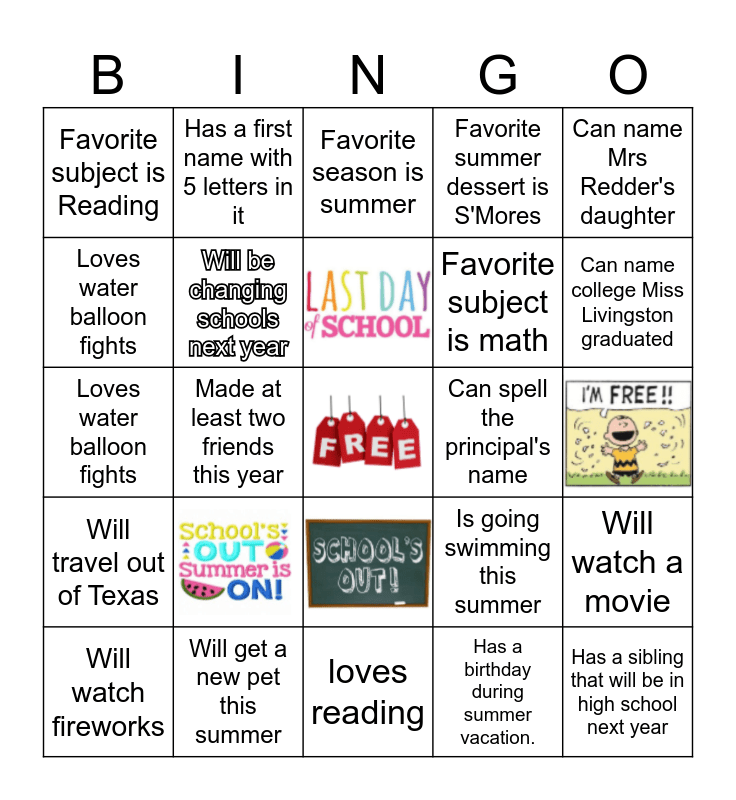 | B | I | N | G | O |
|---|---|---|---|---|
| Favorite subject is Reading | Has a first name with 5 letters in it | Favorite season is summer | Favorite summer dessert is S'Mores | Can name Mrs Redder's daughter |
| Loves water balloon fights | Will be changing schools next year | LAST DAY of SCHOOL | Favorite subject is math | Can name college Miss Livingston graduated |
| Loves water balloon fights | Made at least two friends this year | FREE | Can spell the principal's name | I'M FREE!! |
| Will travel out of Texas | School's OUT Summer is ON! | SCHOOL'S OUT! | Is going swimming this summer | Will watch a movie |
| Will watch fireworks | Will get a new pet this summer | loves reading | Has a birthday during summer vacation. | Has a sibling that will be in high school next year |